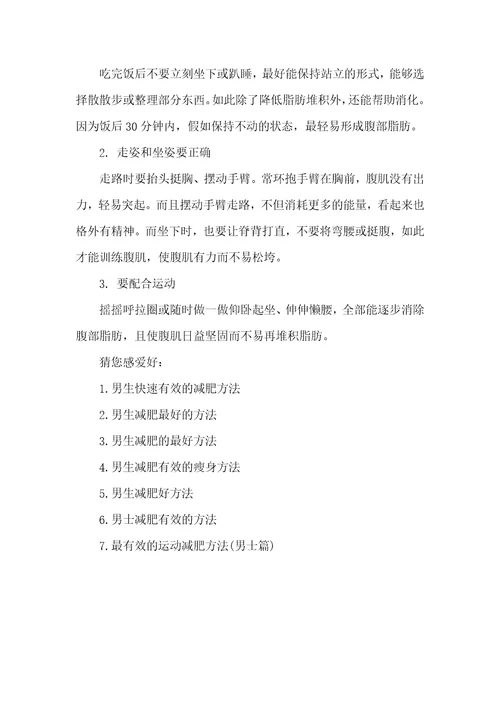 吃完饭后不要立刻坐下或趴睡，最好能保持站立的形式，能够选择散散步或整理部分东西。如此除了降低脂肪堆积外，还能帮助消化。因为饭后 30 分钟内，假如保持不动的状态，最轻易形成腹部脂肪。

2. 走姿和坐姿要正确

走路时要抬头挺胸、摆动手臂。常环抱手臂在胸前，腹肌没有出力，轻易突起。而且摆动手臂走路，不但消耗更多的能量，看起来也格外有精神。而坐下时，也要让脊背打直，不要将弯腰或挺腹，如此才能训练腹肌，使腹肌有力而不易松垮。

3. 要配合运动

摇摇呼拉圈或随时做一做仰卧起坐、伸伸懒腰，全部能逐步消除腹部脂肪，且使腹肌日益坚固而不易再堆积脂肪。

猜您感爱好：

1.男生快速有效的减肥方法

2.男生减肥最好的方法

3.男生减肥的最好方法

4.男生减肥有效的瘦身方法

5.男生减肥好方法

6.男士减肥有效的方法

7.最有效的运动减肥方法(男士篇)